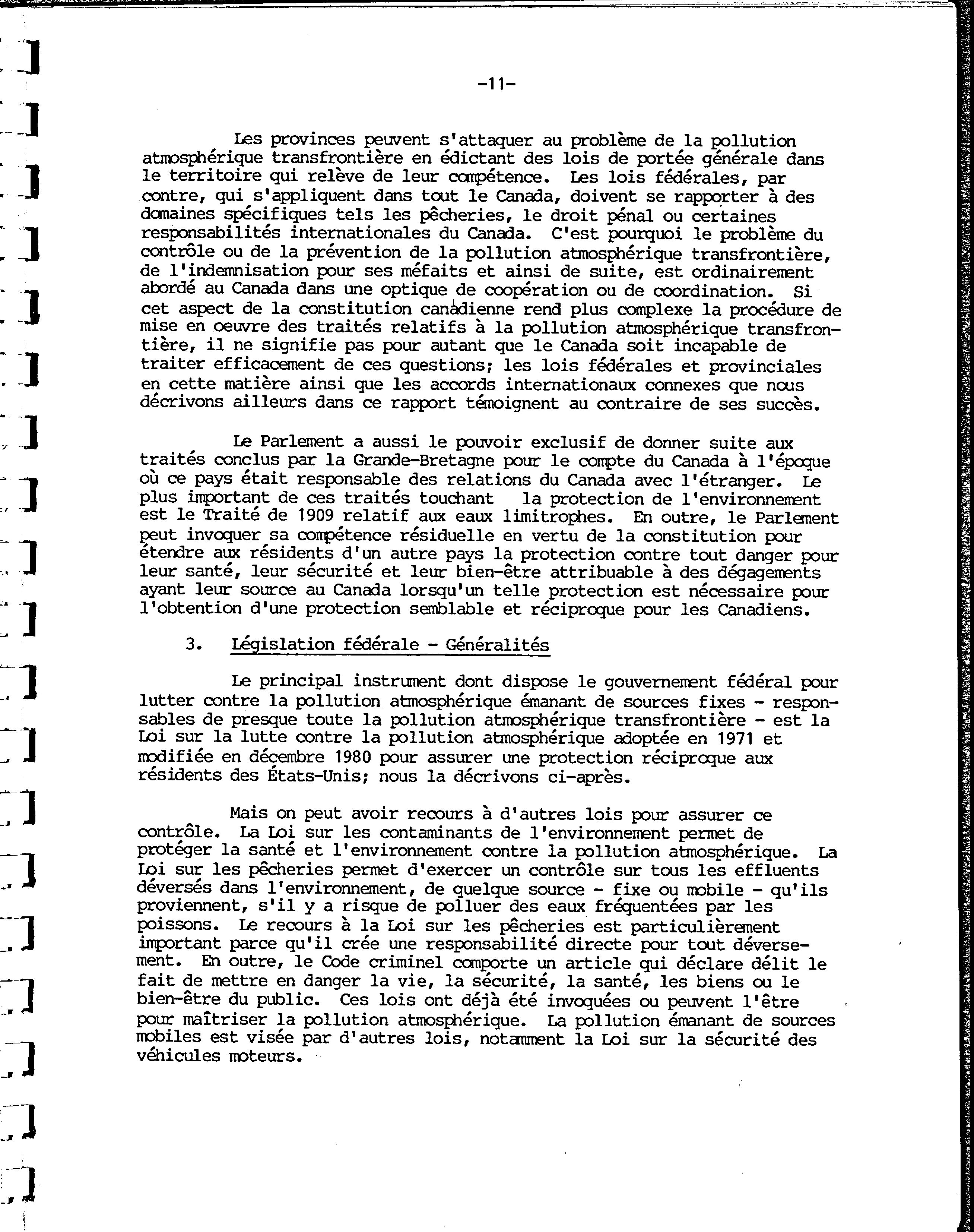 -11-

Les provinces peuvent s'attaquer au problème de la pollution atmosphérique transfrontière en édictant des lois de portée générale dans le territoire qui relève de leur compétence. Les lois fédérales, par contre, qui s'appliquent dans tout le Canada, doivent se rapporter à des domaines spécifiques tels les pêcheries, le droit pénal ou certaines responsabilités internationales du Canada. C'est pourquoi le problème du contrôle ou de la prévention de la pollution atmosphérique transfrontière, de l'indemnisation pour ses méfaits et ainsi de suite, est ordinairement abordé au Canada dans une optique de coopération ou de coordination. Si cet aspect de la constitution canadienne rend plus complexe la procédure de mise en oeuvre des traités relatifs à la pollution atmosphérique transfrontière, il ne signifie pas pour autant que le Canada soit incapable de traiter efficacement de ces questions; les lois fédérales et provinciales en cette matière ainsi que les accords internationaux connexes que nous décrivons ailleurs dans ce rapport témoignent au contraire de ses succès.

Le Parlement a aussi le pouvoir exclusif de donner suite aux traités conclus par la Grande-Bretagne pour le compte du Canada à l'époque où ce pays était responsable des relations du Canada avec l'étranger. Le plus important de ces traités touchant la protection de l'environnement est le Traité de 1909 relatif aux eaux limitrophes. En outre, le Parlement peut invoquer sa compétence résiduelle en vertu de la constitution pour étendre aux résidents d'un autre pays la protection contre tout danger pour leur santé, leur sécurité et leur bien-être attribuable à des dégagements ayant leur source au Canada lorsqu'un telle protection est nécessaire pour l'obtention d'une protection semblable et réciproque pour les Canadiens.

3. Législation fédérale - Généralités

Le principal instrument dont dispose le gouvernement fédéral pour lutter contre la pollution atmosphérique émanant de sources fixes - responsables de presque toute la pollution atmosphérique transfrontière - est la Loi sur la lutte contre la pollution atmosphérique adoptée en 1971 et modifiée en décembre 1980 pour assurer une protection réciproque aux résidents des États-Unis; nous la décrivons ci-après.

Mais on peut avoir recours à d'autres lois pour assurer ce contrôle. La Loi sur les contaminants de l'environnement permet de protéger la santé et l'environnement contre la pollution atmosphérique. La Loi sur les pêcheries permet d'exercer un contrôle sur tous les effluents déversés dans l'environnement, de quelque source - fixe ou mobile - qu'ils proviennent, s'il y a risque de polluer des eaux fréquentées par les poissons. Le recours à la Loi sur les pêcheries est particulièrement important parce qu'il crée une responsabilité directe pour tout déversement. En outre, le Code criminel comporte un article qui déclare délit le fait de mettre en danger la vie, la sécurité, la santé, les biens ou le bien-être du public. Ces lois ont déjà été invoquées ou peuvent l'être pour maîtriser la pollution atmosphérique. La pollution émanant de sources mobiles est visée par d'autres lois, notamment la Loi sur la sécurité des véhicules moteurs.